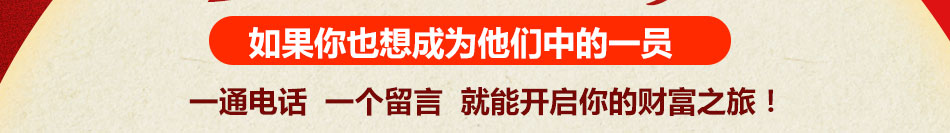 如果你也想成为他们中的一员

一通电话 一个留言 就能开启你的财富之旅！